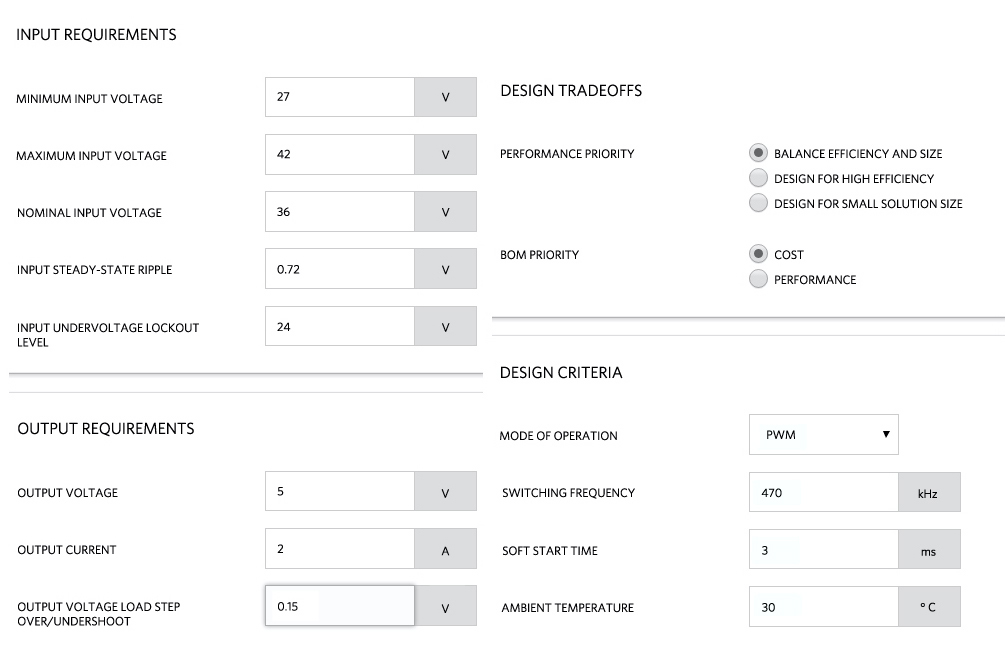 INPUT REQUIREMENTS

MINIMUM INPUT VOLTAGE 27 V

MAXIMUM INPUT VOLTAGE 42 V

NOMINAL INPUT VOLTAGE 36 V

INPUT STEADY-STATE RIPPLE 0.72 V

INPUT UNDERVOLTAGE LOCKOUT LEVEL 24 V

OUTPUT REQUIREMENTS

OUTPUT VOLTAGE 5 V

OUTPUT CURRENT 2 A

OUTPUT VOLTAGE LOAD STEP OVER/UNDERSHOOT 0.15 V

DESIGN TRADEOFFS

PERFORMANCE PRIORITY
BALANCE EFFICIENCY AND SIZE
DESIGN FOR HIGH EFFICIENCY
DESIGN FOR SMALL SOLUTION SIZE

BOM PRIORITY
COST
PERFORMANCE

DESIGN CRITERIA

MODE OF OPERATION PWM

SWITCHING FREQUENCY 470 kHz

SOFT START TIME 3 ms

AMBIENT TEMPERATURE 30 °C